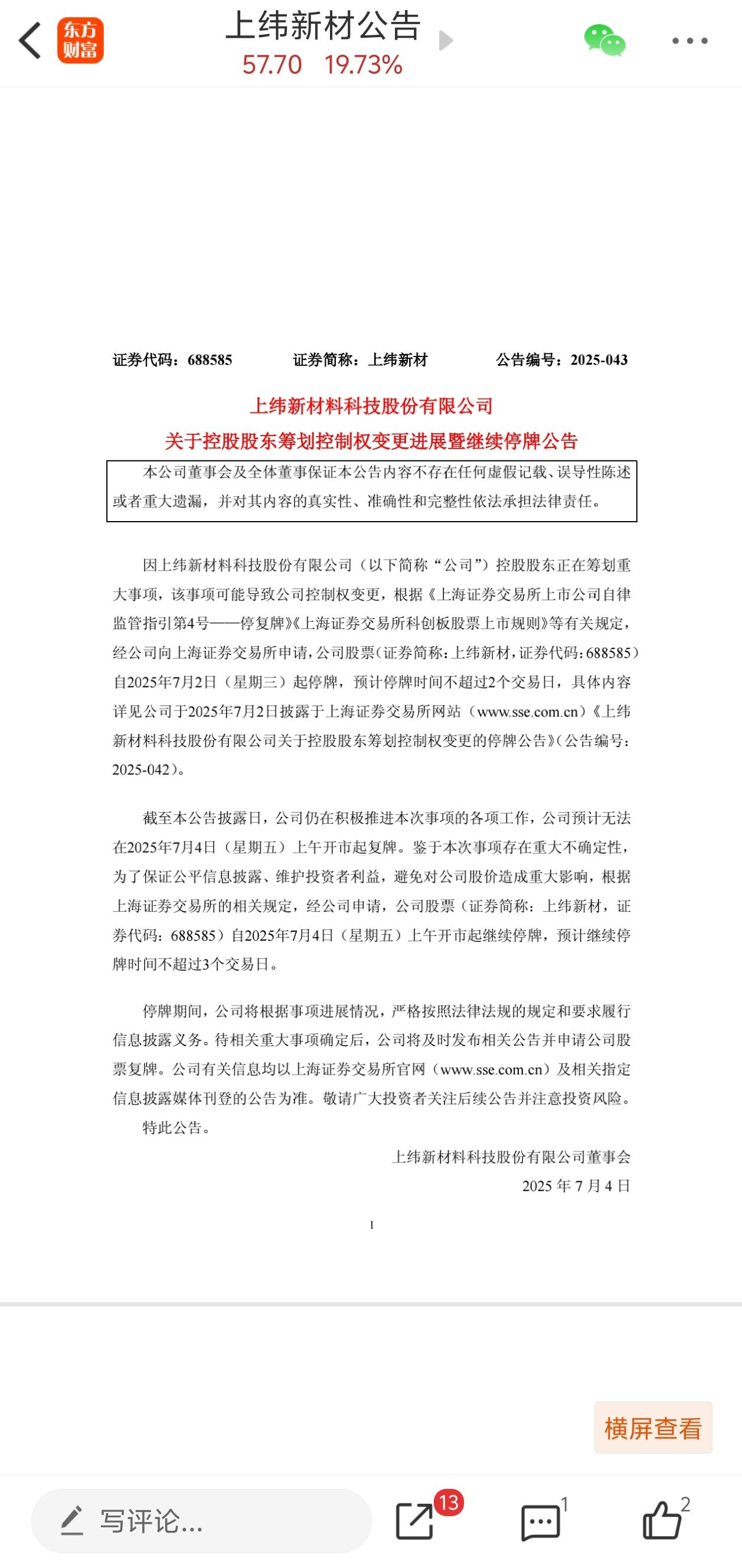 东方财富

上纬新材公告
57.70 19.73%

证券代码：688585 证券简称：上纬新材 公告编号：2025-043

上纬新材料科技股份有限公司
关于控股股东筹划控制权变更进展暨继续停牌公告

本公司董事会及全体董事保证本公告内容不存在任何虚假记载、误导性陈述或者重大遗漏，并对其内容的真实性、准确性和完整性依法承担法律责任。

因上纬新材料科技股份有限公司（以下简称“公司”）控股股东正在筹划重大事项，该事项可能导致公司控制权变更，根据《上海证券交易所上市公司自律监管指引第4号——停复牌》《上海证券交易所科创板股票上市规则》等有关规定，经公司向上海证券交易所申请，公司股票（证券简称：上纬新材，证券代码：688585）自2025年7月2日（星期三）起停牌，预计停牌时间不超过2个交易日，具体内容详见公司于2025年7月2日披露于上海证券交易所网站（www.sse.com.cn）《上纬新材料科技股份有限公司关于控股股东筹划控制权变更的停牌公告》（公告编号：2025-042）。

截至本公告披露日，公司仍在积极推进本次事项的各项工作，公司预计无法在2025年7月4日（星期五）上午开市起复牌。鉴于本次事项存在重大不确定性，为了保证公平信息披露、维护投资者利益，避免对公司股价造成重大影响，根据上海证券交易所的相关规定，经公司申请，公司股票（证券简称：上纬新材，证券代码：688585）自2025年7月4日（星期五）上午开市起继续停牌，预计继续停牌时间不超过3个交易日。

停牌期间，公司将根据事项进展情况，严格按照法律法规的规定和要求履行信息披露义务。待相关重大事项确定后，公司将及时发布相关公告并申请公司股票复牌。公司有关信息均以上海证券交易所官网（www.sse.com.cn）及相关指定信息披露媒体刊登的公告为准。敬请广大投资者关注后续公告并注意投资风险。

特此公告。

上纬新材料科技股份有限公司董事会
2025 年 7 月 4 日

1

横屏查看

写评论...
13
1
2